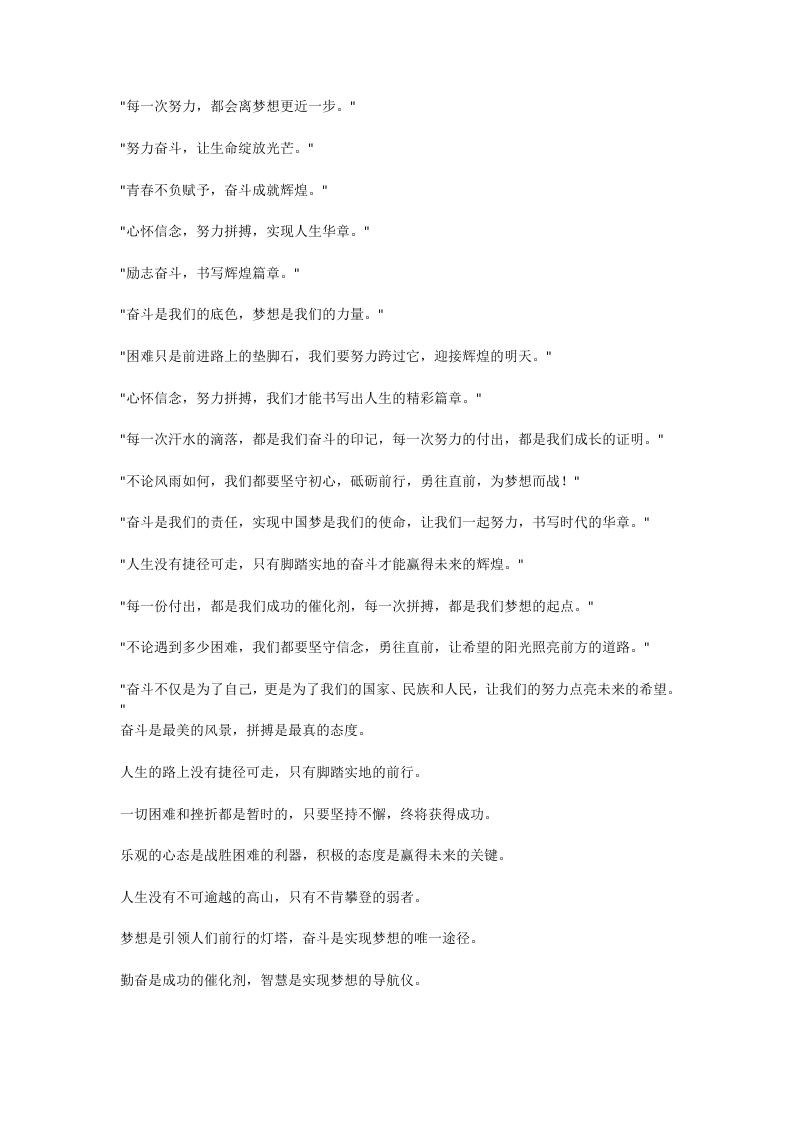 "每一次努力，都会离梦想更近一步。"

"努力奋斗，让生命绽放光芒。"

"青春不负赋予，奋斗成就辉煌。"

"心怀信念，努力拼搏，实现人生华章。"

"励志奋斗，书写辉煌篇章。"

"奋斗是我们的底色，梦想是我们的力量。"

"困难只是前进路上的垫脚石，我们要努力跨过它，迎接辉煌的明天。"

"心怀信念，努力拼搏，我们才能书写出人生的精彩篇章。"

"每一次汗水的滴落，都是我们奋斗的印记，每一次努力的付出，都是我们成长的证明。"

"不论风雨如何，我们都要坚守初心，砥砺前行，勇往直前，为梦想而战！"

"奋斗是我们的责任，实现中国梦是我们的使命，让我们一起努力，书写时代的华章。"

"人生没有捷径可走，只有脚踏实地的奋斗才能赢得未来的辉煌。"

"每一份付出，都是我们成功的催化剂，每一次拼搏，都是我们梦想的起点。"

"不论遇到多少困难，我们都要坚守信念，勇往直前，让希望的阳光照亮前方的道路。"

"奋斗不仅是为了自己，更是为了我们的国家、民族和人民，让我们的努力点亮未来的希望。"

奋斗是最美的风景，拼搏是最真的态度。

人生的路上没有捷径可走，只有脚踏实地的前行。

一切困难和挫折都是暂时的，只要坚持不懈，终将获得成功。

乐观的心态是战胜困难的利器，积极的态度是赢得未来的关键。

人生没有不可逾越的高山，只有不肯攀登的弱者。

梦想是引领人们前行的灯塔，奋斗是实现梦想的唯一途径。

勤奋是成功的催化剂，智慧是实现梦想的导航仪。